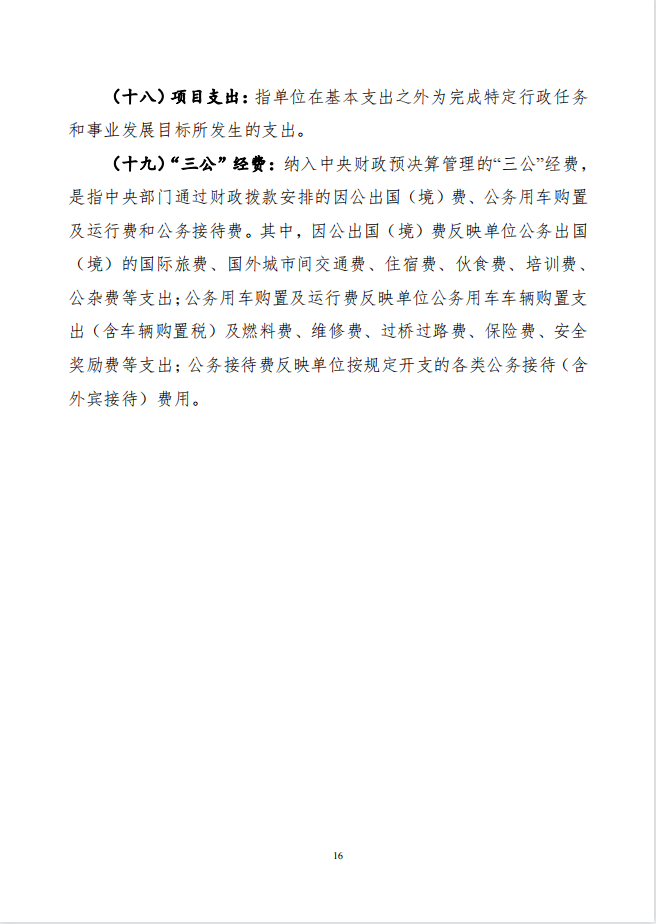 （十八）项目支出：指单位在基本支出之外为完成特定行政任务和事业发展目标所发生的支出。

（十九）“三公”经费：纳入中央财政预决算管理的“三公”经费，是指中央部门通过财政拨款安排的因公出国（境）费、公务用车购置及运行费和公务接待费。其中，因公出国（境）费反映单位公务出国（境）的国际旅费、国外城市间交通费、住宿费、伙食费、培训费、公杂费等支出；公务用车购置及运行费反映单位公务用车车辆购置支出（含车辆购置税）及燃料费、维修费、过桥过路费、保险费、安全奖励费等支出；公务接待费反映单位按规定开支的各类公务接待（含外宾接待）费用。

16